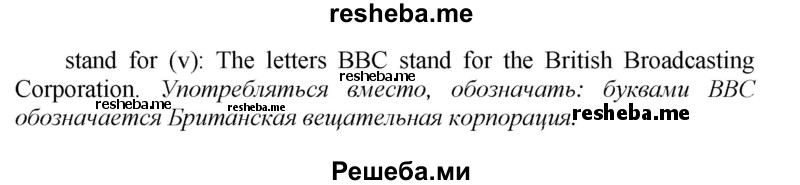 resheba.me

stand for (v): The letters BBC stand for the British Broadcasting Corporation. Употребляться вместо, обозначать: буквами BBC обозначается Британская вещательная корпорация.

resheba.me resheba.me resheba.me resheba.me

Решеба.ми